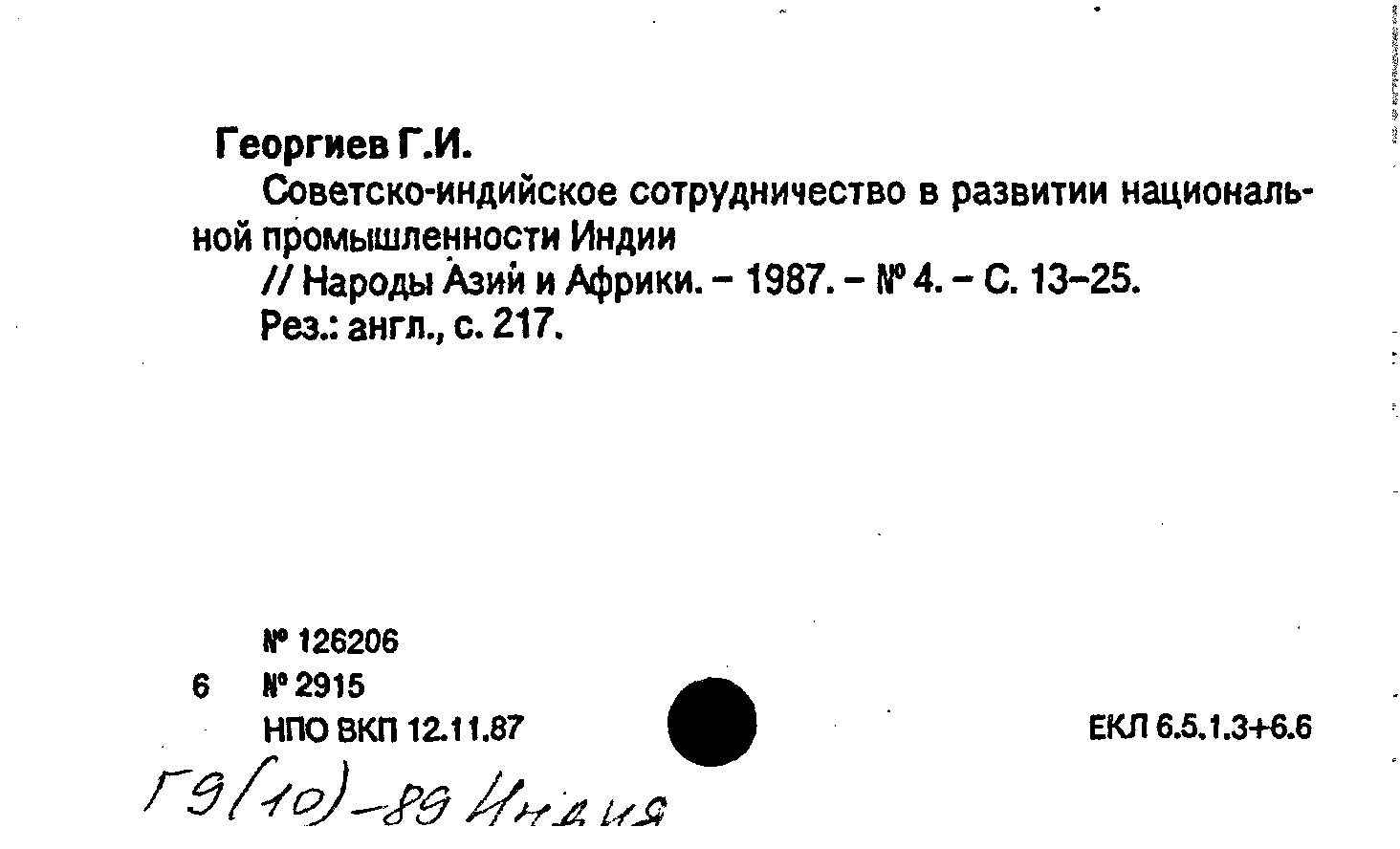 Георгиев Г.И.

Советско-индийское сотрудничество в развитии национальной промышленности Индии

// Народы Азии и Африки. – 1987. – № 4. – С. 13–25.

Рез.: англ., с. 217.

№ 126206

6 № 2915

НПО ВКП 12.11.87

ЕКЛ 6.5.1.3+6.6

Г9(10)-89 Индия